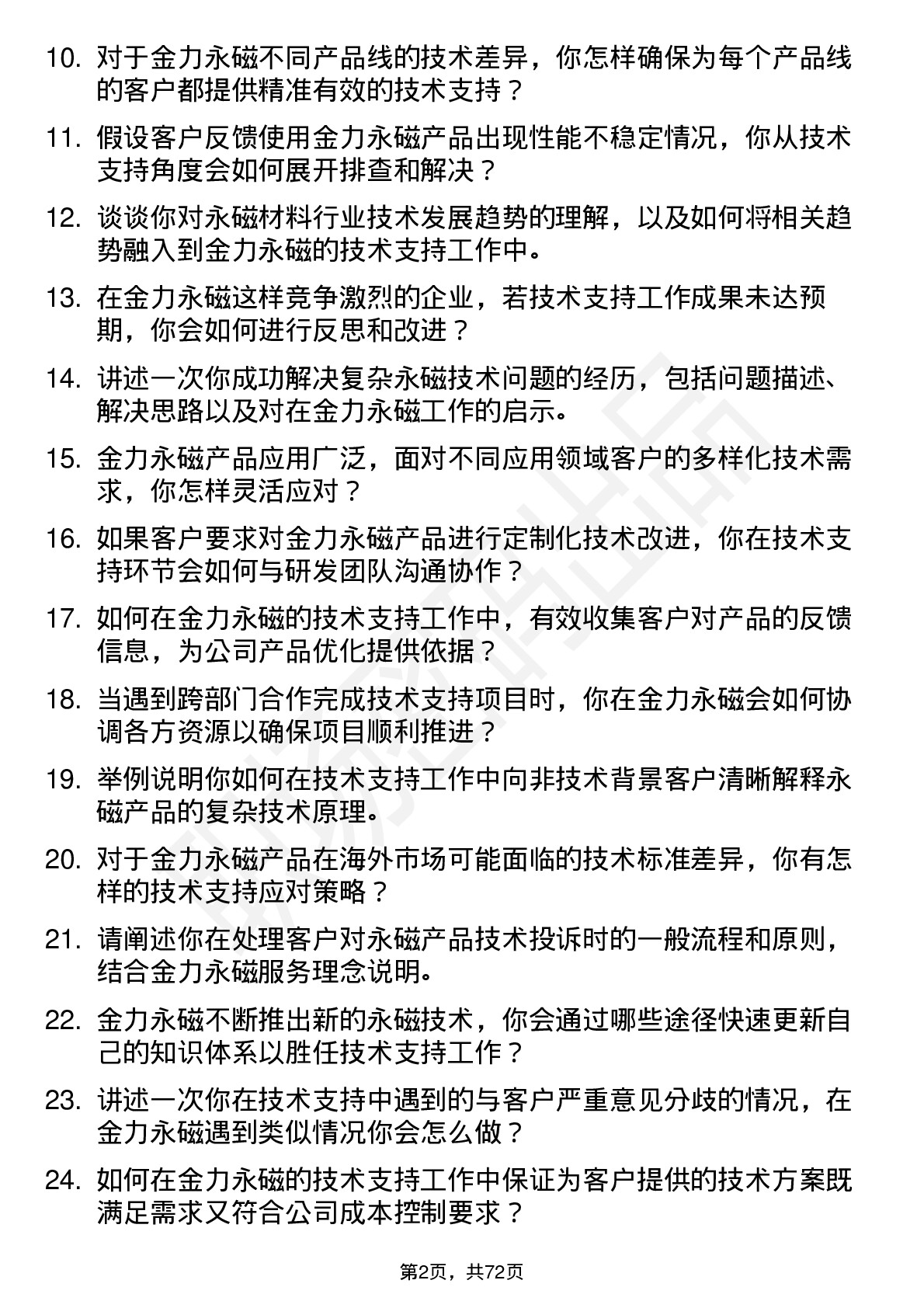 10. 对于金力永磁不同产品线的技术差异，你怎样确保为每个产品线的客户都提供精准有效的技术支持？

11. 假设客户反馈使用金力永磁产品出现性能不稳定情况，你从技术支持角度会如何展开排查和解决？

12. 谈谈你对永磁材料行业技术发展趋势的理解，以及如何将相关趋势融入到金力永磁的技术支持工作中。

13. 在金力永磁这样竞争激烈的企业，若技术支持工作成果未达预期，你会如何进行反思和改进？

14. 讲述一次你成功解决复杂永磁技术问题的经历，包括问题描述、解决思路以及对在金力永磁工作的启示。

15. 金力永磁产品应用广泛，面对不同应用领域客户的多样化技术需求，你怎样灵活应对？

16. 如果客户要求对金力永磁产品进行定制化技术改进，你在技术支持环节会如何与研发团队沟通协作？

17. 如何在金力永磁的技术支持工作中，有效收集客户对产品的反馈信息，为公司产品优化提供依据？

18. 当遇到跨部门合作完成技术支持项目时，你在金力永磁会如何协调各方资源以确保项目顺利推进？

19. 举例说明你如何在技术支持工作中向非技术背景客户清晰解释永磁产品的复杂技术原理。

20. 对于金力永磁产品在海外市场可能面临的技术标准差异，你有怎样的技术支持应对策略？

21. 请阐述你在处理客户对永磁产品技术投诉时的一般流程和原则，结合金力永磁服务理念说明。

22. 金力永磁不断推出新的永磁技术，你会通过哪些途径快速更新自己的知识体系以胜任技术支持工作？

23. 讲述一次你在技术支持中遇到的与客户严重意见分歧的情况，在金力永磁遇到类似情况你会怎么做？

24. 如何在金力永磁的技术支持工作中保证为客户提供的技术方案既满足需求又符合公司成本控制要求？

第2页，共72页